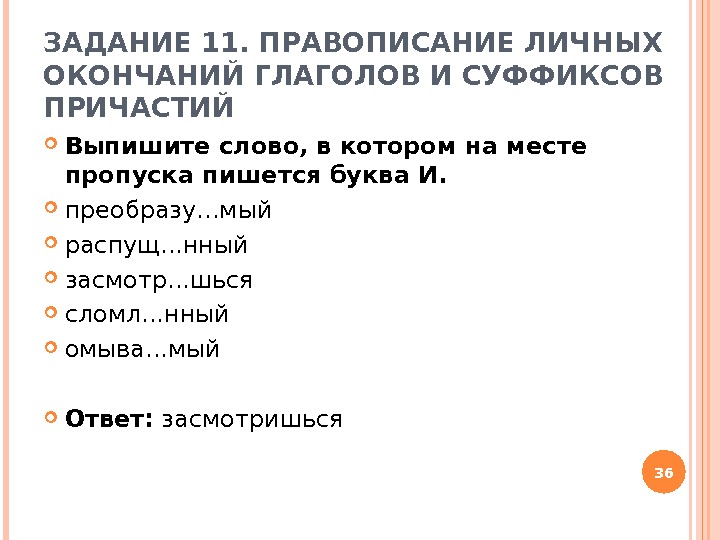 ЗАДАНИЕ 11. ПРАВОПИСАНИЕ ЛИЧНЫХ ОКОНЧАНИЙ ГЛАГОЛОВ И СУФФИКСОВ ПРИЧАСТИЙ

• Выпишите слово, в котором на месте пропуска пишется буква И.
• преобразу…мый
• распущ…нный
• засмотр…шься
• сломл…нный
• омыва…мый

• Ответ: засмотришься

36